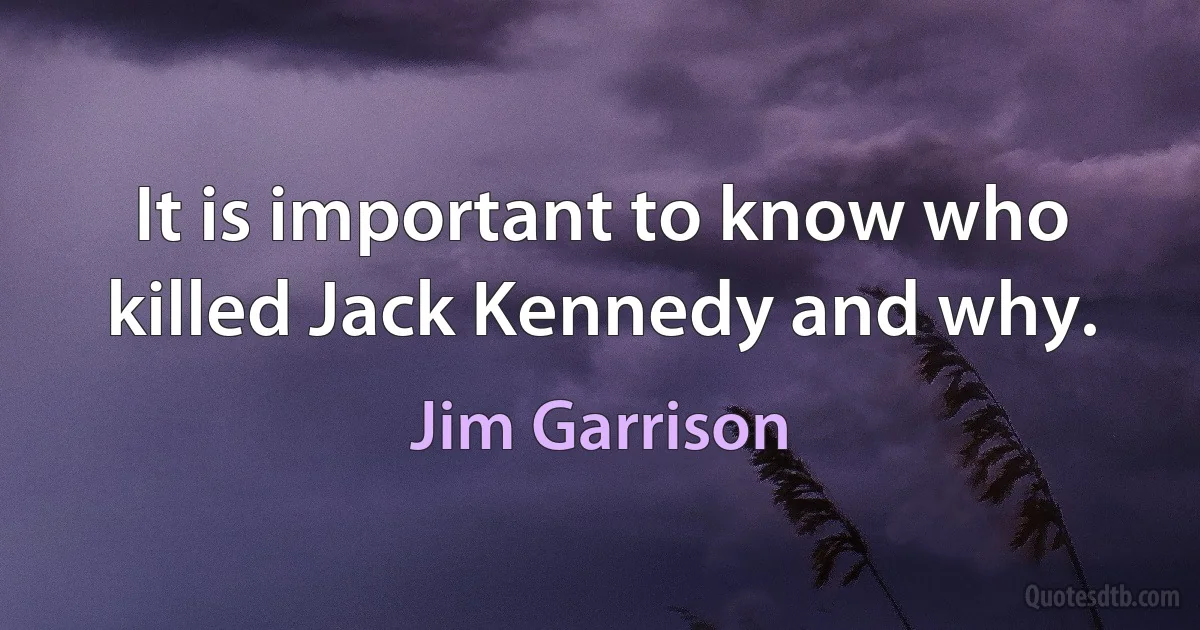 It is important to know who killed Jack Kennedy and why.

Jim Garrison

Quotesdtb.com